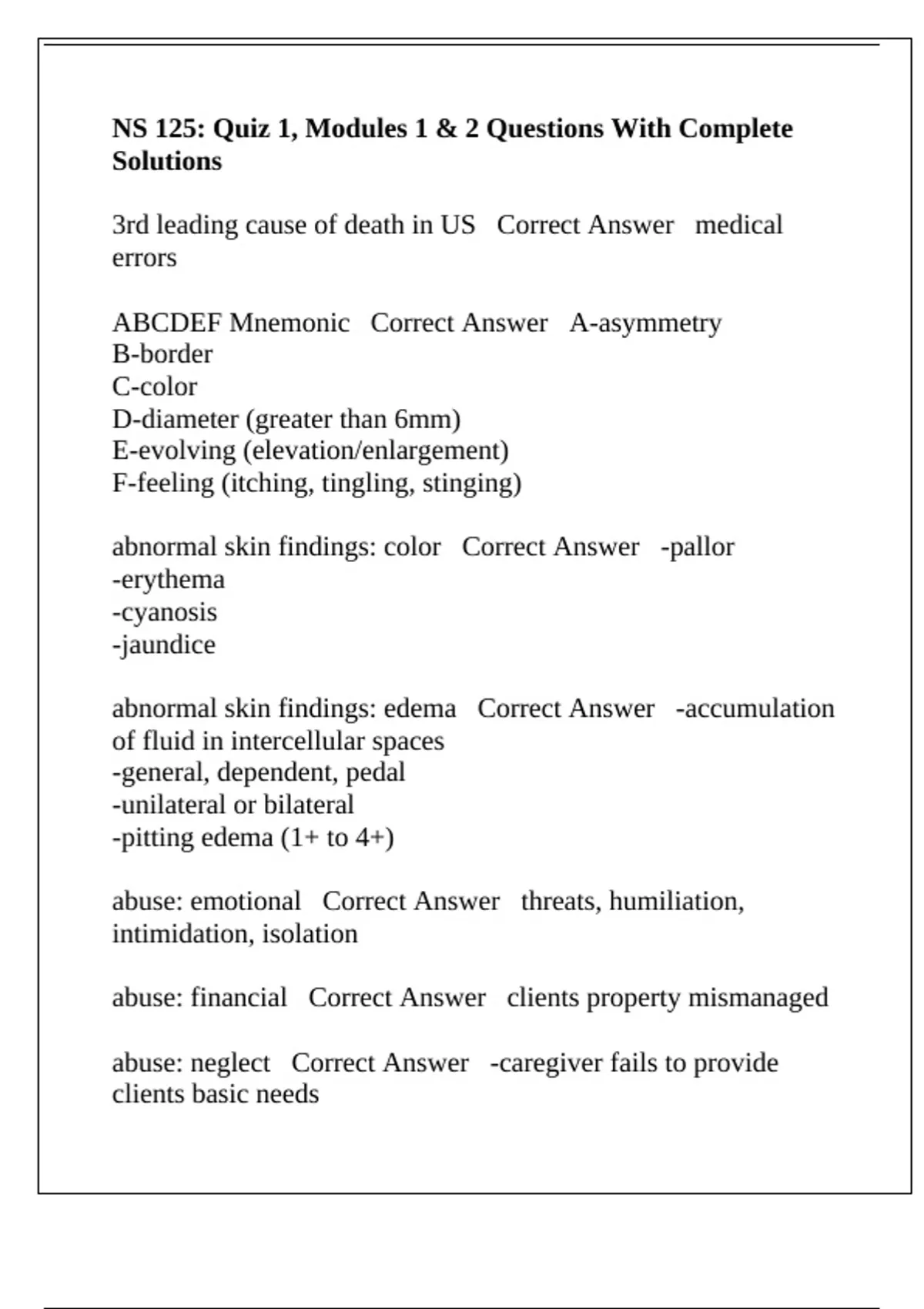 NS 125: Quiz 1, Modules 1 & 2 Questions With Complete Solutions

3rd leading cause of death in US   Correct Answer   medical errors

ABCDEF Mnemonic   Correct Answer   A-asymmetry
B-border
C-color
D-diameter (greater than 6mm)
E-evolving (elevation/enlargement)
F-feeling (itching, tingling, stinging)

abnormal skin findings: color   Correct Answer   -pallor
-erythema
-cyanosis
-jaundice

abnormal skin findings: edema   Correct Answer   -accumulation of fluid in intercellular spaces
-general, dependent, pedal
-unilateral or bilateral
-pitting edema (1+ to 4+)

abuse: emotional   Correct Answer   threats, humiliation, intimidation, isolation

abuse: financial   Correct Answer   clients property mismanaged

abuse: neglect   Correct Answer   -caregiver fails to provide clients basic needs